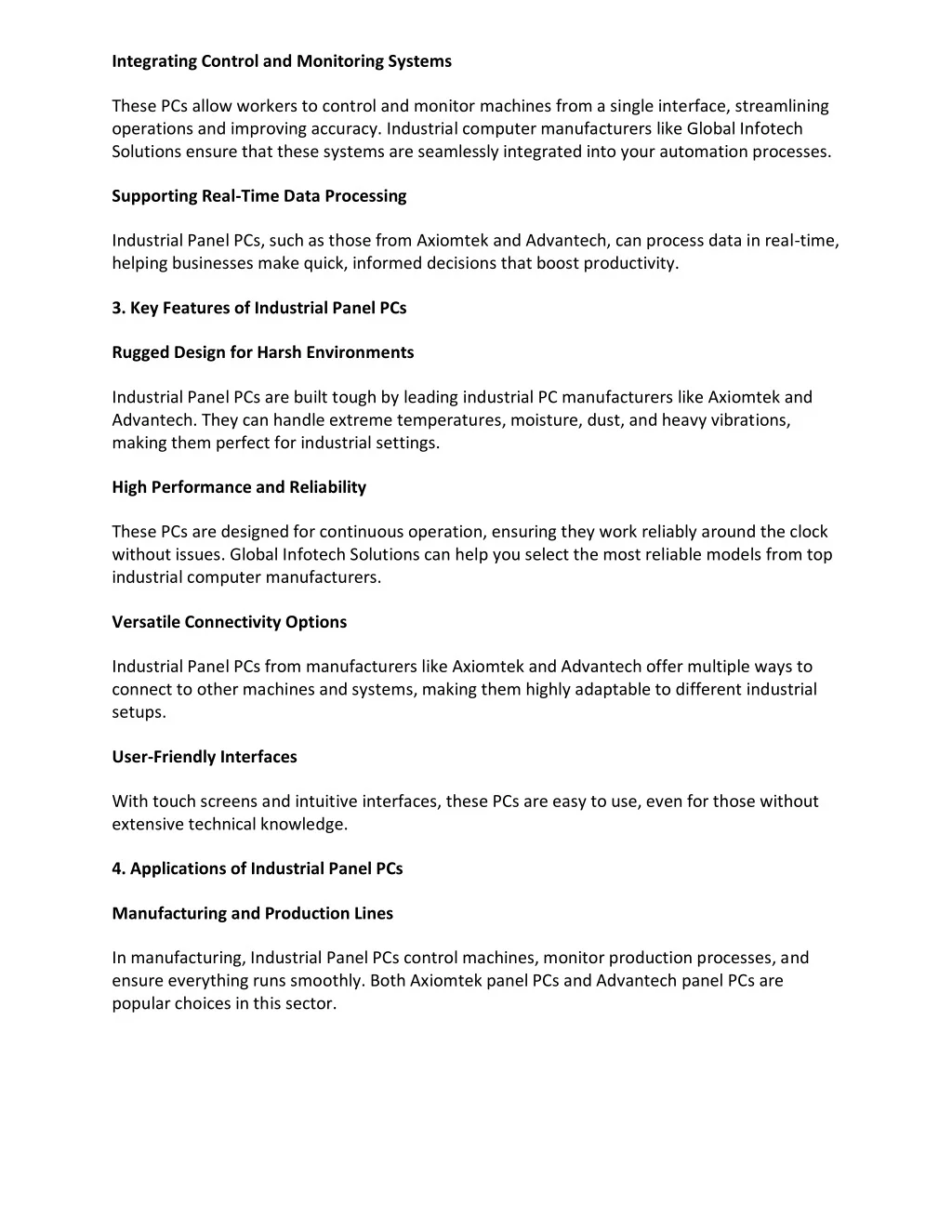 Integrating Control and Monitoring Systems

These PCs allow workers to control and monitor machines from a single interface, streamlining operations and improving accuracy. Industrial computer manufacturers like Global Infotech Solutions ensure that these systems are seamlessly integrated into your automation processes.

Supporting Real-Time Data Processing

Industrial Panel PCs, such as those from Axiomtek and Advantech, can process data in real-time, helping businesses make quick, informed decisions that boost productivity.

3. Key Features of Industrial Panel PCs

Rugged Design for Harsh Environments

Industrial Panel PCs are built tough by leading industrial PC manufacturers like Axiomtek and Advantech. They can handle extreme temperatures, moisture, dust, and heavy vibrations, making them perfect for industrial settings.

High Performance and Reliability

These PCs are designed for continuous operation, ensuring they work reliably around the clock without issues. Global Infotech Solutions can help you select the most reliable models from top industrial computer manufacturers.

Versatile Connectivity Options

Industrial Panel PCs from manufacturers like Axiomtek and Advantech offer multiple ways to connect to other machines and systems, making them highly adaptable to different industrial setups.

User-Friendly Interfaces

With touch screens and intuitive interfaces, these PCs are easy to use, even for those without extensive technical knowledge.

4. Applications of Industrial Panel PCs

Manufacturing and Production Lines

In manufacturing, Industrial Panel PCs control machines, monitor production processes, and ensure everything runs smoothly. Both Axiomtek panel PCs and Advantech panel PCs are popular choices in this sector.